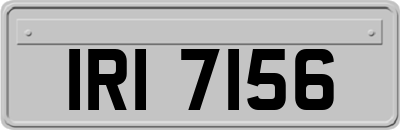 IRI 7156